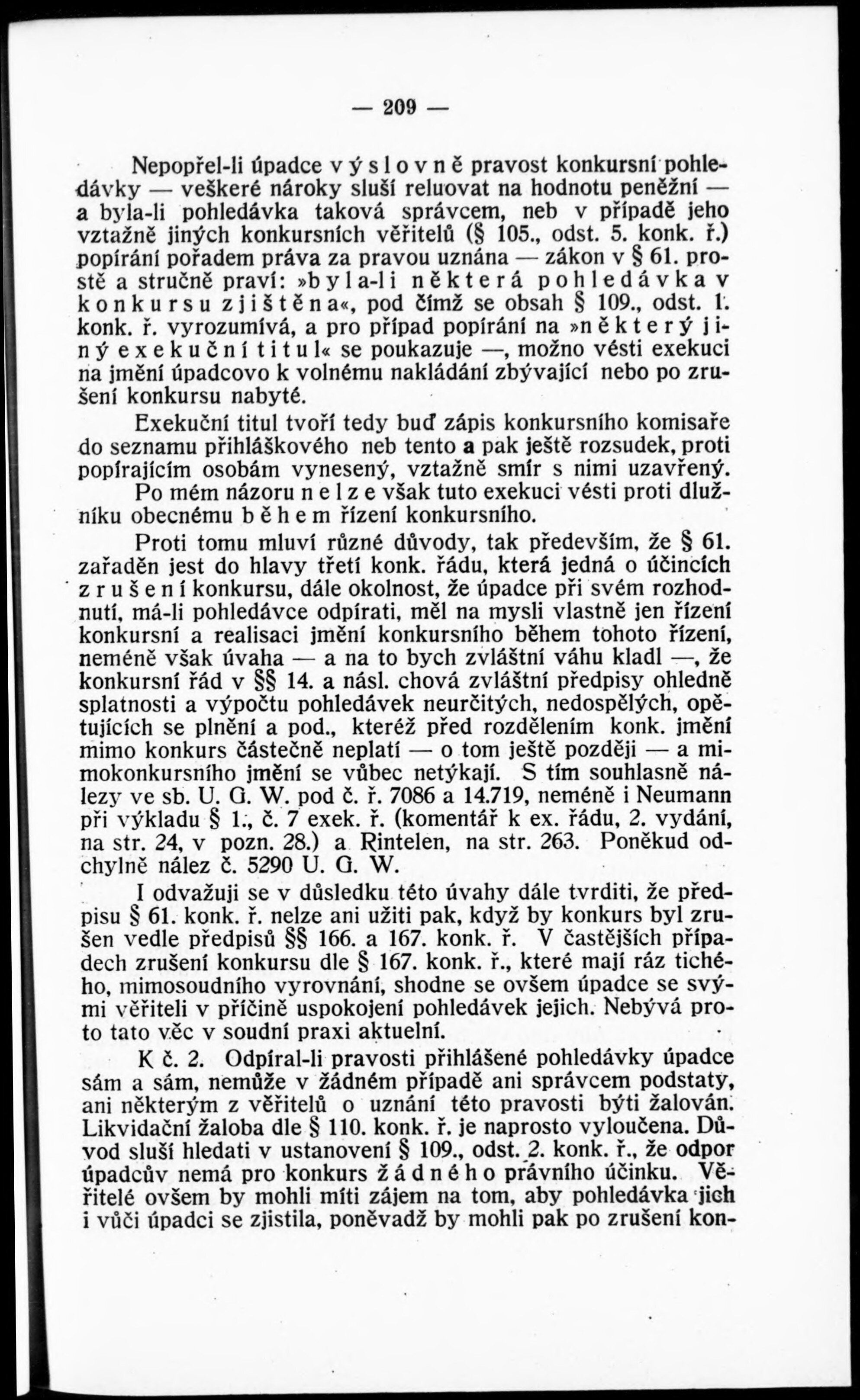 — 209 —

Nepopřel-li úpadce výslovně pravost konkursní pohledávky — veškeré nároky sluší reluovat na hodnotu peněžní — a byla-li pohledávka taková správcem, neb v případě jeho vztažně jiných konkursních věřitelů (§ 105., odst. 5. konk. ř.) popírání pořadem práva za pravou uznána — zákon v § 61. prostě a stručně praví: »byla-li některá pohledávka v konkursu zjištěna«, pod čímž se obsah § 109., odst. 1. konk. ř. vyrozumívá, a pro případ popírání na »některý jiný exekuční titul« se poukazuje —, možno vésti exekuci na jmění úpadcovo k volnému nakládání zbývající nebo po zrušení konkursu nabyté.

Exekuční titul tvoří tedy buď zápis konkursního komisaře do seznamu přihláškového neb tento a pak ještě rozsudek, proti popírajícím osobám vynesený, vztažně smír s nimi uzavřený.

Po mém názoru nelze však tuto exekuci vésti proti dlužníku obecnému během řízení konkursního.

Proti tomu mluví různé důvody, tak především, že § 61. zařaděn jest do hlavy třetí konk. řádu, která jedná o účincích zrušení konkursu, dále okolnost, že úpadce při svém rozhodnutí, má-li pohledávce odpírati, měl na mysli vlastně jen řízení konkursní a realisaci jmění konkursního během tohoto řízení, neméně však úvaha — a na to bych zvláštní váhu kladl —, že konkursní řád v §§ 14. a násl. chová zvláštní předpisy ohledně splatnosti a výpočtu pohledávek neurčitých, nedospělých, opětujících se plnění a pod., kteréž před rozdělením konk. jmění mimo konkurs částečně neplatí — o tom ještě později — a mimokonkursního jmění se vůbec netýkají. S tím souhlasně nálezy ve sb. U. G. W. pod č. ř. 7086 a 14.719, neméně i Neumann při výkladu § 1., č. 7 exek. ř. (komentář k ex. řádu, 2. vydání, na str. 24, v pozn. 28.) a Rintelen, na str. 263. Poněkud odchylně nález č. 5290 U. G. W.

I odvažuji se v důsledku této úvahy dále tvrditi, že předpisu § 61. konk. ř. nelze ani užiti pak, když by konkurs byl zrušen vedle předpisů §§ 166. a 167. konk. ř. V častějších případech zrušení konkursu dle § 167. konk. ř., které mají ráz tichého, mimosoudního vyrovnání, shodne se ovšem úpadce se svými věřiteli v příčině uspokojení pohledávek jejich. Nebývá proto tato věc v soudní praxi aktuelní.

K č. 2. Odpíral-li pravosti přihlášené pohledávky úpadce sám a sám, nemůže v žádném případě ani správcem podstaty, ani některým z věřitelů o uznání této pravosti býti žalován. Likvidační žaloba dle § 110. konk. ř. je naprosto vyloučena. Důvod sluší hledati v ustanovení § 109., odst. 2. konk. ř., že odpor úpadcův nemá pro konkurs žádného právního účinku. Věřitelé ovšem by mohli míti zájem na tom, aby pohledávka jich i vůči úpadci se zjistila, poněvadž by mohli pak po zrušení kon-